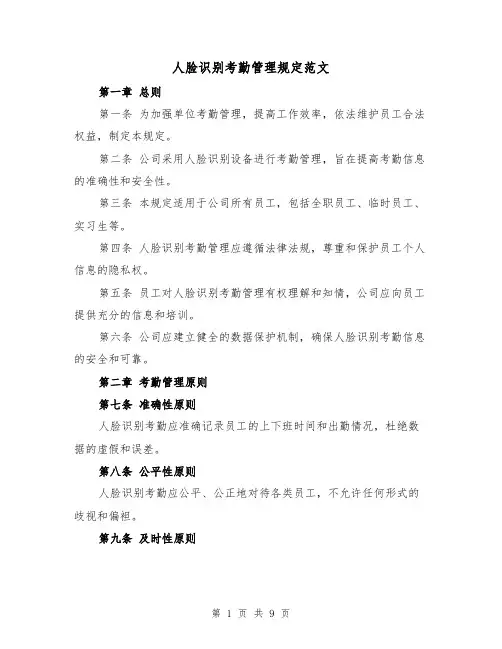 人脸识别考勤管理规定范文

第一章 总则

第一条 为加强单位考勤管理，提高工作效率，依法维护员工合法权益，制定本规定。

第二条 公司采用人脸识别设备进行考勤管理，旨在提高考勤信息的准确性和安全性。

第三条 本规定适用于公司所有员工，包括全职员工、临时员工、实习生等。

第四条 人脸识别考勤管理应遵循法律法规，尊重和保护员工个人信息的隐私权。

第五条 员工对人脸识别考勤管理有权理解和知情，公司应向员工提供充分的信息和培训。

第六条 公司应建立健全的数据保护机制，确保人脸识别考勤信息的安全和可靠。

第二章 考勤管理原则

第七条 准确性原则

人脸识别考勤应准确记录员工的上下班时间和出勤情况，杜绝数据的虚假和误差。

第八条 公平性原则

人脸识别考勤应公平、公正地对待各类员工，不允许任何形式的歧视和偏袒。

第九条 及时性原则

第 1 页 共 9 页